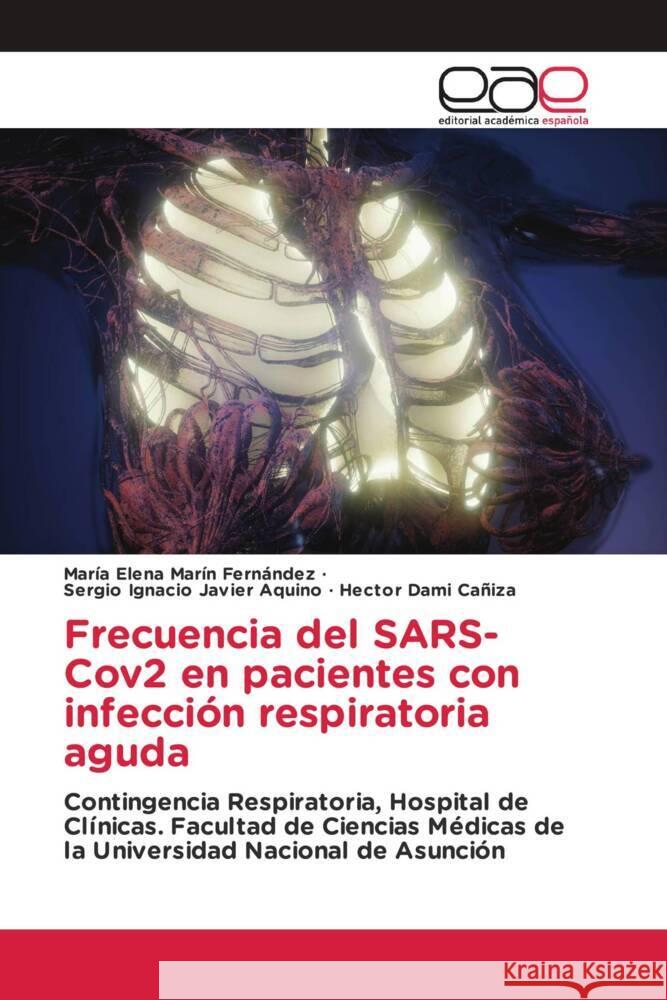 eae
editorial académica española

María Elena Marín Fernández ·
Sergio Ignacio Javier Aquino · Hector Dami Cañiza

Frecuencia del SARS-Cov2 en pacientes con infección respiratoria aguda

Contingencia Respiratoria, Hospital de Clínicas. Facultad de Ciencias Médicas de la Universidad Nacional de Asunción